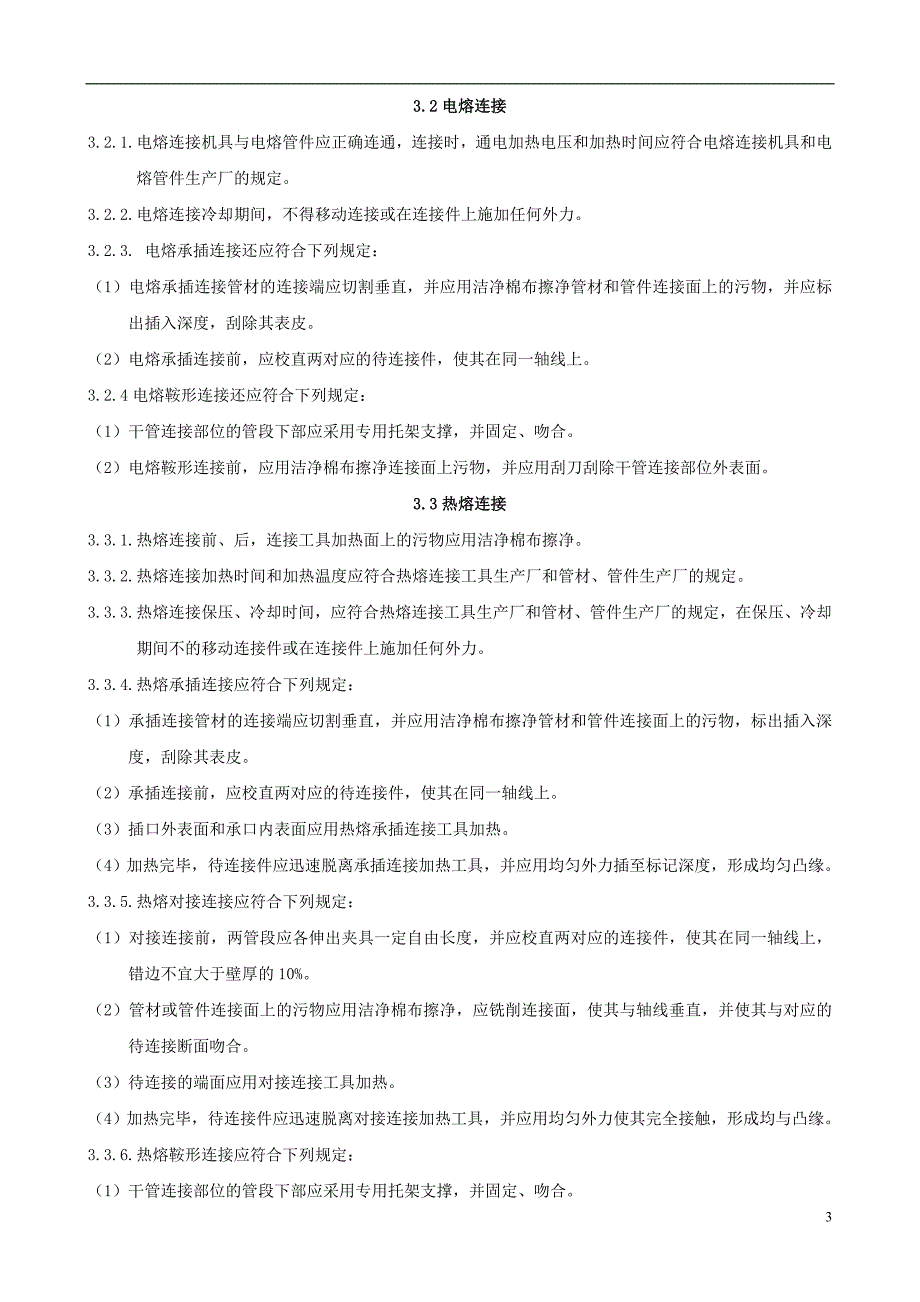 3.2 电熔连接

3.2.1.电熔连接机具与电熔管件应正确连通，连接时，通电加热电压和加热时间应符合电熔连接机具和电熔管件生产厂的规定。

3.2.2.电熔连接冷却期间，不得移动连接或在连接件上施加任何外力。

3.2.3. 电熔承插连接还应符合下列规定：

（1）电熔承插连接管材的连接端应切割垂直，并应用洁净棉布擦净管材和管件连接面上的污物，并应标出插入深度，刮除其表皮。

（2）电熔承插连接前，应校直两对应的待连接件，使其在同一轴线上。

3.2.4 电熔鞍形连接还应符合下列规定：

（1）干管连接部位的管段下部应采用专用托架支撑，并固定、吻合。

（2）电熔鞍形连接前，应用洁净棉布擦净连接面上污物，并应用刮刀刮除干管连接部位外表面。

3.3 热熔连接

3.3.1.热熔连接前、后，连接工具加热面上的污物应用洁净棉布擦净。

3.3.2.热熔连接加热时间和加热温度应符合热熔连接工具生产厂和管材、管件生产厂的规定。

3.3.3.热熔连接保压、冷却时间，应符合热熔连接工具生产厂和管材、管件生产厂的规定，在保压、冷却期间不的移动连接件或在连接件上施加任何外力。

3.3.4.热熔承插连接应符合下列规定：

（1）承插连接管材的连接端应切割垂直，并应用洁净棉布擦净管材和管件连接面上的污物，标出插入深度，刮除其表皮。

（2）承插连接前，应校直两对应的待连接件，使其在同一轴线上。

（3）插口外表面和承口内表面应用热熔承插连接工具加热。

（4）加热完毕，待连接件应迅速脱离承插连接加热工具，并应用均匀外力插至标记深度，形成均匀凸缘。

3.3.5.热熔对接连接应符合下列规定：

（1）对接连接前，两管段应各伸出夹具一定自由长度，并应校直两对应的连接件，使其在同一轴线上，错边不宜大于壁厚的 10%。

（2）管材或管件连接面上的污物应用洁净棉布擦净，应铣削连接面，使其与轴线垂直，并使其与对应的待连接断面吻合。

（3）待连接的端面应用对接连接工具加热。

（4）加热完毕，待连接件应迅速脱离对接连接加热工具，并应用均匀外力使其完全接触，形成均与凸缘。

3.3.6.热熔鞍形连接应符合下列规定：

（1）干管连接部位的管段下部应采用专用托架支撑，并固定、吻合。

3